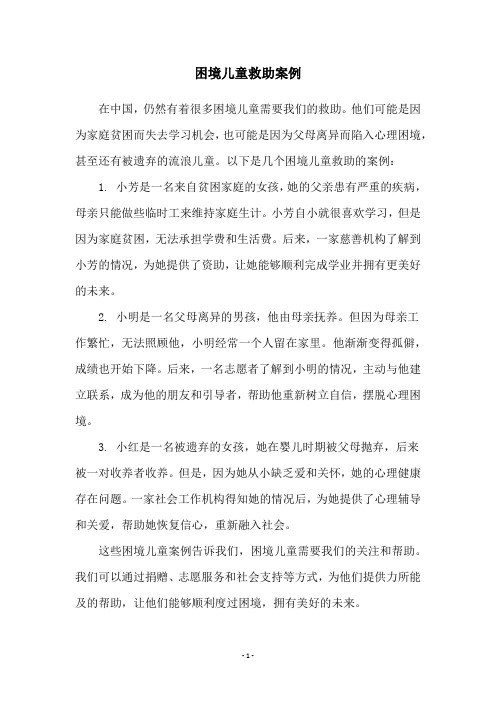 困境儿童救助案例

在中国，仍然有着很多困境儿童需要我们的救助。他们可能是因为家庭贫困而失去学习机会，也可能是因为父母离异而陷入心理困境，甚至还有被遗弃的流浪儿童。以下是几个困境儿童救助的案例：

1. 小芳是一名来自贫困家庭的女孩，她的父亲患有严重的疾病，母亲只能做些临时工来维持家庭生计。小芳自小就很喜欢学习，但是因为家庭贫困，无法承担学费和生活费。后来，一家慈善机构了解到小芳的情况，为她提供了资助，让她能够顺利完成学业并拥有更美好的未来。

2. 小明是一名父母离异的男孩，他由母亲抚养。但因为母亲工作繁忙，无法照顾他，小明经常一个人留在家里。他渐渐变得孤僻，成绩也开始下降。后来，一名志愿者了解到小明的情况，主动与他建立联系，成为他的朋友和引导者，帮助他重新树立自信，摆脱心理困境。

3. 小红是一名被遗弃的女孩，她在婴儿时期被父母抛弃，后来被一对收养者收养。但是，因为她从小缺乏爱和关怀，她的心理健康存在问题。一家社会工作机构得知她的情况后，为她提供了心理辅导和关爱，帮助她恢复信心，重新融入社会。

这些困境儿童案例告诉我们，困境儿童需要我们的关注和帮助。我们可以通过捐赠、志愿服务和社会支持等方式，为他们提供力所能及的帮助，让他们能够顺利度过困境，拥有美好的未来。

- 1 -